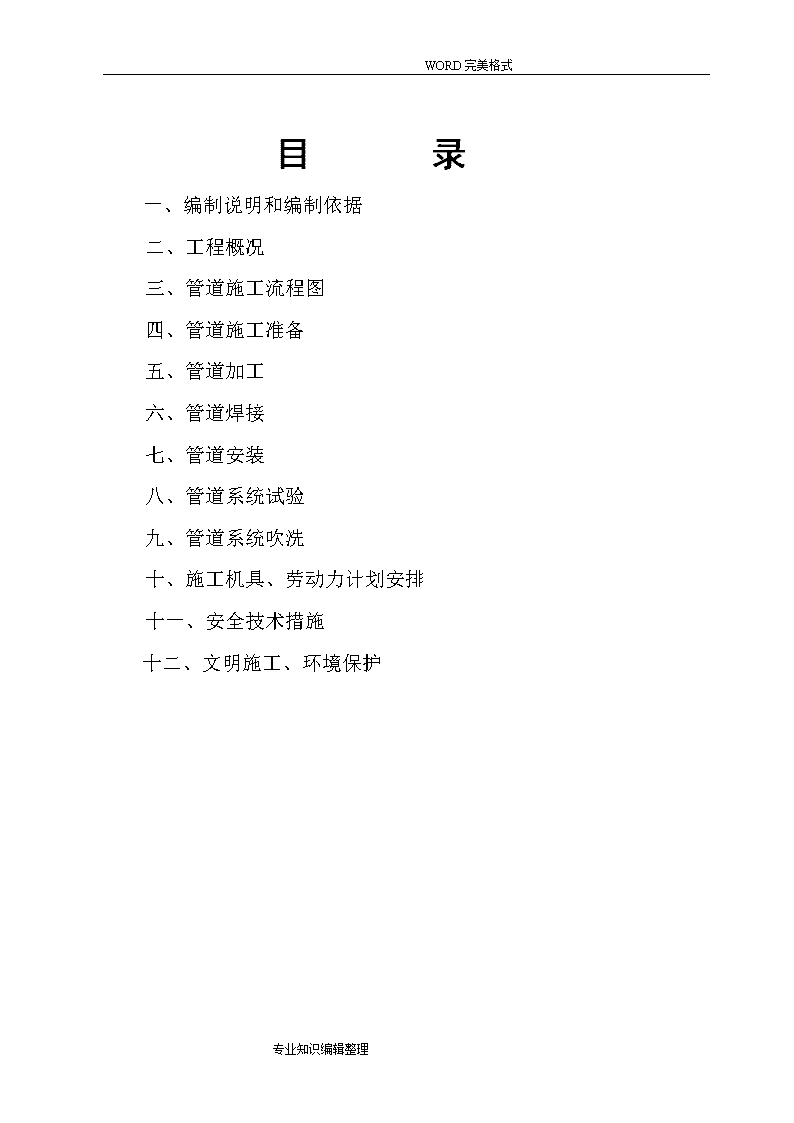 WORD 完美格式

目　　录

一、编制说明和编制依据

二、工程概况

三、管道施工流程图

四、管道施工准备

五、管道加工

六、管道焊接

七、管道安装

八、管道系统试验

九、管道系统吹洗

十、施工机具、劳动力计划安排

十一、安全技术措施

十二、文明施工、环境保护

专业知识编辑整理